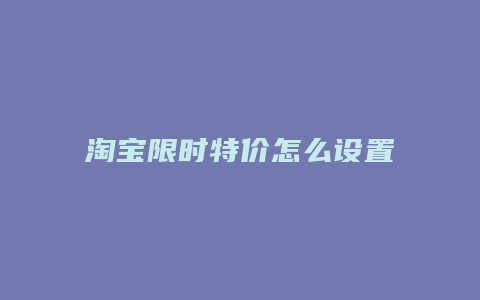 淘宝限时特价怎么设置